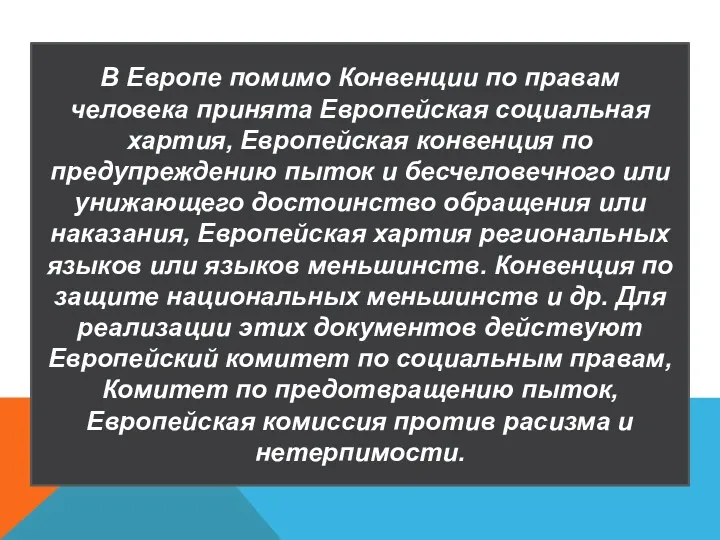 В Европе помимо Конвенции по правам человека принята Европейская социальная хартия, Европейская конвенция по предупреждению пыток и бесчеловечного или унижающего достоинство обращения или наказания, Европейская хартия региональных языков или языков меньшинств. Конвенция по защите национальных меньшинств и др. Для реализации этих документов действуют Европейский комитет по социальным правам, Комитет по предотвращению пыток, Европейская комиссия против расизма и нетерпимости.